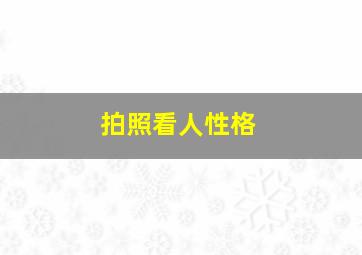 拍照看人性格